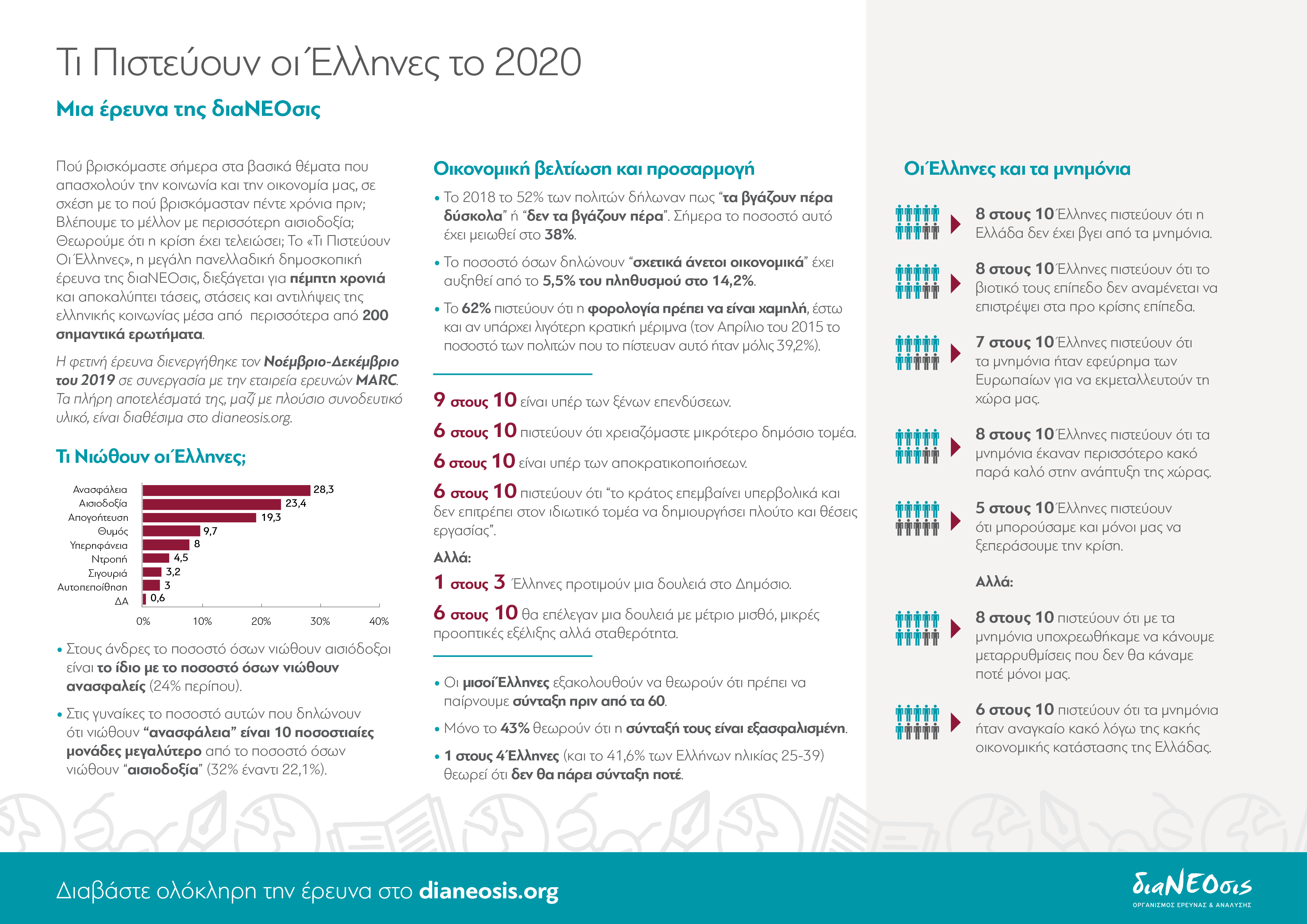 Τι Πιστεύουν οι Έλληνες το 2020

Μια έρευνα της διαΝΕΟσις

Πού βρισκόμαστε σήμερα στα βασικά θέματα που απασχολούν την κοινωνία και την οικονομία μας, σε σχέση με το πού βρισκόμασταν πέντε χρόνια πριν; Βλέπουμε το μέλλον με περισσότερη αισιοδοξία; Θεωρούμε ότι η κρίση έχει τελειώσει; Το «Τι Πιστεύουν Οι Έλληνες», η μεγάλη πανελλαδική δημοσκοπική έρευνα της διαΝΕΟσις, διεξάγεται για πέμπτη χρονιά και αποκαλύπτει τάσεις, στάσεις και αντιλήψεις της ελληνικής κοινωνίας μέσα από περισσότερα από 200 σημαντικά ερωτήματα.

Η φετινή έρευνα διενεργήθηκε τον Νοέμβριο-Δεκέμβριο του 2019 σε συνεργασία με την εταιρεία ερευνών MARC. Τα πλήρη αποτελέσματά της, μαζί με πλούσιο συνοδευτικό υλικό, είναι διαθέσιμα στο dianeosis.org.

Τι Νιώθουν οι Έλληνες;

Ανασφάλεια 28,3
Αισιοδοξία 23,4
Απογοήτευση 19,3
Θυμός 9,7
Υπερηφάνεια 8
Ντροπή 4,5
Σιγουριά 3,2
Αυτοπεποίθηση 3
ΔΑ 0,6
0% 10% 20% 30% 40%

• Στους άνδρες το ποσοστό όσων νιώθουν αισιόδοξοι είναι το ίδιο με το ποσοστό όσων νιώθουν ανασφαλείς (24% περίπου).

• Στις γυναίκες το ποσοστό αυτών που δηλώνουν ότι νιώθουν "ανασφάλεια" είναι 10 ποσοστιαίες μονάδες μεγαλύτερο από το ποσοστό όσων νιώθουν "αισιοδοξία" (32% έναντι 22,1%).

Οικονομική βελτίωση και προσαρμογή

• Το 2018 το 52% των πολιτών δήλωναν πως "τα βγάζουν πέρα δύσκολα" ή "δεν τα βγάζουν πέρα". Σήμερα το ποσοστό αυτό έχει μειωθεί στο 38%.

• Το ποσοστό όσων δηλώνουν "σχετικά άνετοι οικονομικά" έχει αυξηθεί από το 5,5% του πληθυσμού στο 14,2%.

• Το 62% πιστεύουν ότι η φορολογία πρέπει να είναι χαμηλή, έστω και αν υπάρχει λιγότερη κρατική μέριμνα (τον Απρίλιο του 2015 το ποσοστό των πολιτών που το πίστευαν αυτό ήταν μόλις 39,2%).

9 στους 10 είναι υπέρ των ξένων επενδύσεων.

6 στους 10 πιστεύουν ότι χρειαζόμαστε μικρότερο δημόσιο τομέα.

6 στους 10 είναι υπέρ των αποκρατικοποιήσεων.

6 στους 10 πιστεύουν ότι "το κράτος επεμβαίνει υπερβολικά και δεν επιτρέπει στον ιδιωτικό τομέα να δημιουργήσει πλούτο και θέσεις εργασίας".

Αλλά:

1 στους 3 Έλληνες προτιμούν μια δουλειά στο Δημόσιο.

6 στους 10 θα επέλεγαν μια δουλειά με μέτριο μισθό, μικρές προοπτικές εξέλιξης αλλά σταθερότητα.

• Οι μισοί Έλληνες εξακολουθούν να θεωρούν ότι πρέπει να παίρνουμε σύνταξη πριν από τα 60.

• Μόνο το 43% θεωρούν ότι η σύνταξή τους είναι εξασφαλισμένη.

• 1 στους 4 Έλληνες (και το 41,6% των Ελλήνων ηλικίας 25-39) θεωρεί ότι δεν θα πάρει σύνταξη ποτέ.

Οι Έλληνες και τα μνημόνια

8 στους 10 Έλληνες πιστεύουν ότι η Ελλάδα δεν έχει βγει από τα μνημόνια.

8 στους 10 Έλληνες πιστεύουν ότι το βιοτικό τους επίπεδο δεν αναμένεται να επιστρέψει στα προ κρίσης επίπεδα.

7 στους 10 Έλληνες πιστεύουν ότι τα μνημόνια ήταν εφεύρημα των Ευρωπαίων για να εκμεταλλευτούν τη χώρα μας.

8 στους 10 Έλληνες πιστεύουν ότι τα μνημόνια έκαναν περισσότερο κακό παρά καλό στην ανάπτυξη της χώρας.

5 στους 10 Έλληνες πιστεύουν ότι μπορούσαμε και μόνοι μας να ξεπεράσουμε την κρίση.

Αλλά:

8 στους 10 πιστεύουν ότι με τα μνημόνια υποχρεωθήκαμε να κάνουμε μεταρρυθμίσεις που δεν θα κάναμε ποτέ μόνοι μας.

6 στους 10 πιστεύουν ότι τα μνημόνια ήταν αναγκαίο κακό λόγω της κακής οικονομικής κατάστασης της Ελλάδας.

Διαβάστε ολόκληρη την έρευνα στο dianeosis.org

διαΝΕΟσις
ΟΡΓΑΝΙΣΜΟΣ ΕΡΕΥΝΑΣ & ΑΝΑΛΥΣΗΣ